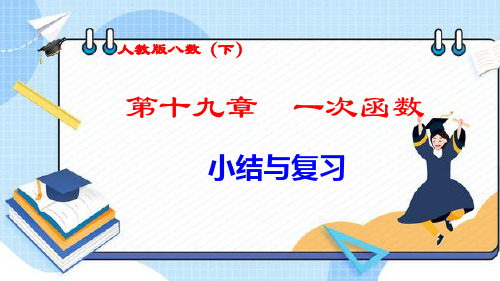 人教版八数（下）

第十九章　一次函数

小结与复习